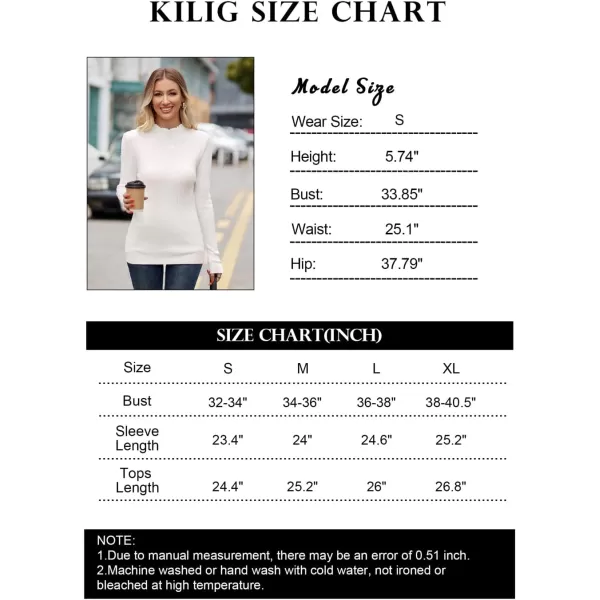 KILIG SIZE CHART

Model Size

Wear Size: S

Height: 5.74"

Bust: 33.85"

Waist: 25.1"

Hip: 37.79"

SIZE CHART(INCH)

| Size | S | M | L | XL |
|---|---|---|---|---|
| Bust | 32-34" | 34-36" | 36-38" | 38-40.5" |
| Sleeve Length | 23.4" | 24" | 24.6" | 25.2" |
| Tops Length | 24.4" | 25.2" | 26" | 26.8" |

NOTE:
1.Due to manual measurement, there may be an error of 0.51 inch.
2.Machine washed or hand wash with cold water, not ironed or bleached at high temperature.